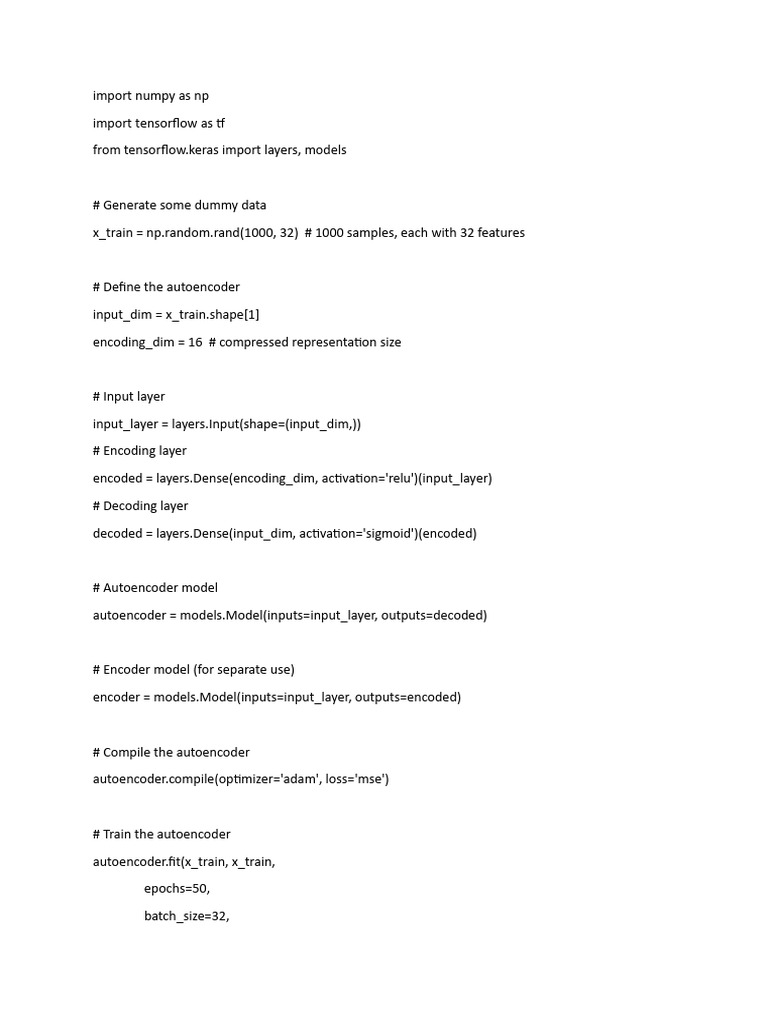 import numpy as np

import tensorflow as tf

from tensorflow.keras import layers, models

# Generate some dummy data

x_train = np.random.rand(1000, 32)  # 1000 samples, each with 32 features

# Define the autoencoder

input_dim = x_train.shape[1]

encoding_dim = 16  # compressed representation size

# Input layer

input_layer = layers.Input(shape=(input_dim,))

# Encoding layer

encoded = layers.Dense(encoding_dim, activation='relu')(input_layer)

# Decoding layer

decoded = layers.Dense(input_dim, activation='sigmoid')(encoded)

# Autoencoder model

autoencoder = models.Model(inputs=input_layer, outputs=decoded)

# Encoder model (for separate use)

encoder = models.Model(inputs=input_layer, outputs=encoded)

# Compile the autoencoder

autoencoder.compile(optimizer='adam', loss='mse')

# Train the autoencoder

autoencoder.fit(x_train, x_train,

epochs=50,

batch_size=32,